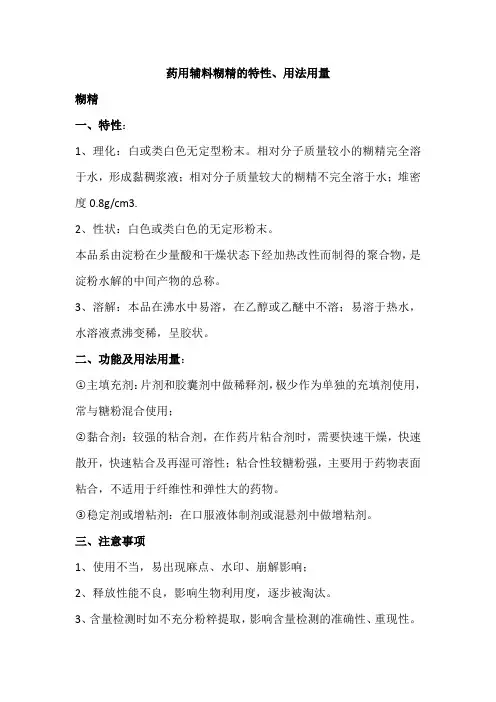 药用辅料糊精的特性、用法用量

糊精

一、特性：

1、理化：白或类白色无定型粉末。相对分子质量较小的糊精完全溶于水，形成黏稠浆液；相对分子质量较大的糊精不完全溶于水；堆密度 0.8g/cm3.

2、性状：白色或类白色的无定形粉末。

本品系由淀粉在少量酸和干燥状态下经加热改性而制得的聚合物，是淀粉水解的中间产物的总称。

3、溶解：本品在沸水中易溶，在乙醇或乙醚中不溶；易溶于热水，水溶液煮沸变稀，呈胶状。

二、功能及用法用量：

①主填充剂：片剂和胶囊剂中做稀释剂，极少作为单独的充填剂使用，常与糖粉混合使用；

②黏合剂：较强的粘合剂，在作药片粘合剂时，需要快速干燥，快速散开，快速粘合及再湿可溶性；粘合性较糖粉强，主要用于药物表面粘合，不适用于纤维性和弹性大的药物。

③稳定剂或增粘剂：在口服液体制剂或混悬剂中做增粘剂。

三、注意事项

1、使用不当，易出现麻点、水印、崩解影响；

2、释放性能不良，影响生物利用度，逐步被淘汰。

3、含量检测时如不充分粉粹提取，影响含量检测的准确性、重现性。